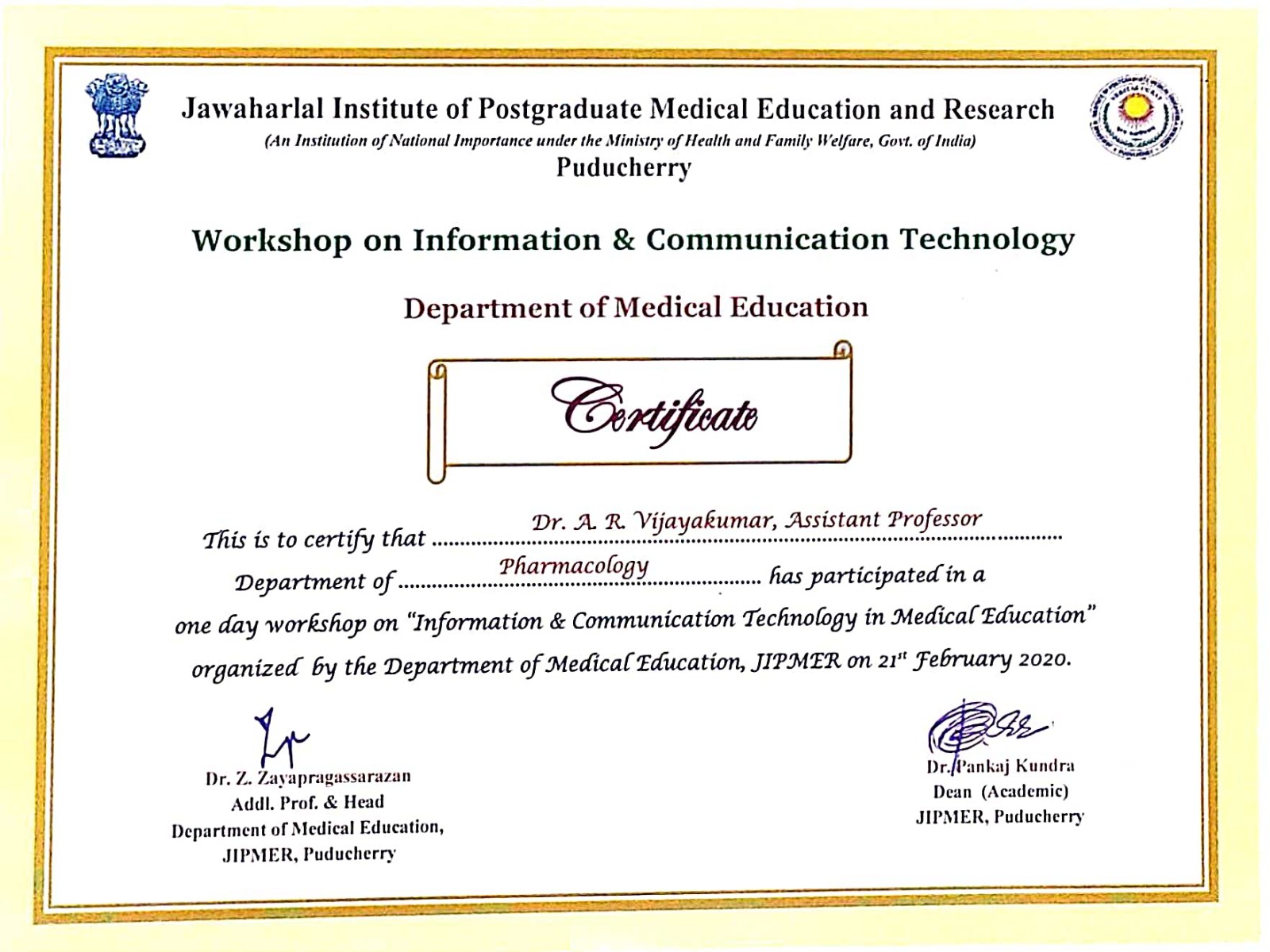 Jawaharlal Institute of Postgraduate Medical Education and Research
(An Institution of National Importance under the Ministry of Health and Family Welfare, Govt. of India)
Puducherry

Workshop on Information & Communication Technology

Department of Medical Education

Certificate

This is to certify that Dr. A. R. Vijayakumar, Assistant Professor Department of Pharmacology has participated in a one day workshop on "Information & Communication Technology in Medical Education" organized by the Department of Medical Education, JIPMER on 21st February 2020.

Dr. Z. Zayapragassarazan
Addl. Prof. & Head
Department of Medical Education,
JIPMER, Puducherry

Dr. Pankaj Kundra
Dean (Academic)
JIPMER, Puducherry